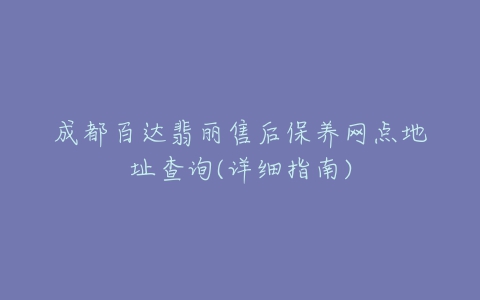 成都百达翡丽售后保养网点地址查询(详细指南)